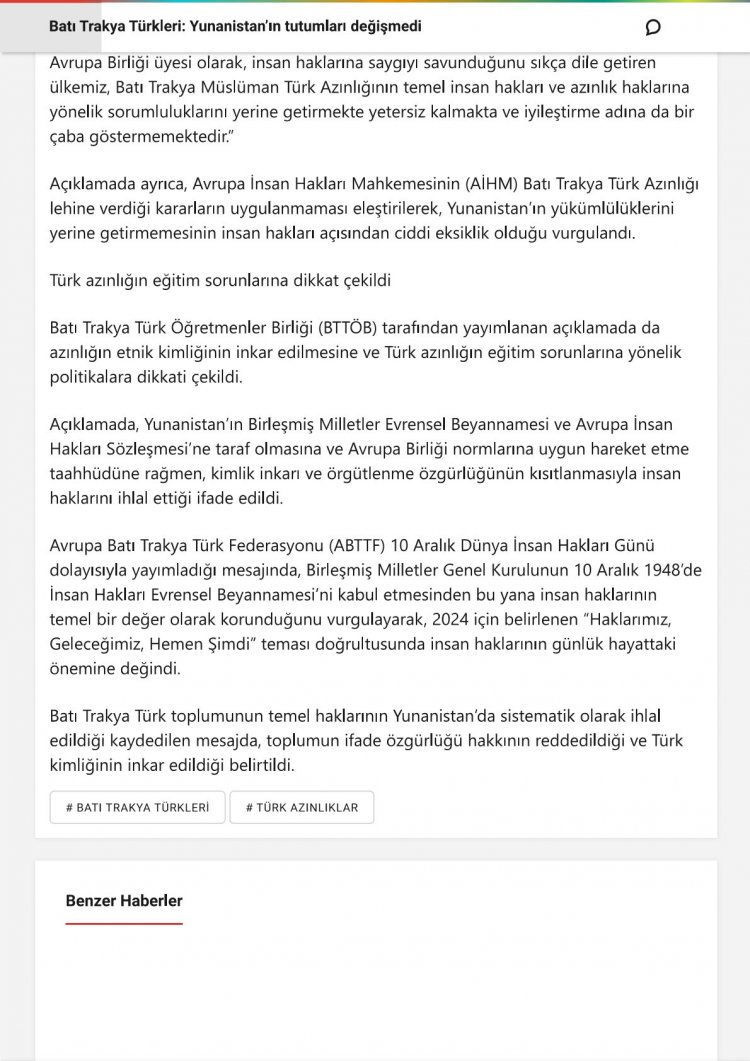 Batı Trakya Türkleri: Yunanistan'ın tutumları değişmedi

Avrupa Birliği üyesi olarak, insan haklarına saygıyı savunduğunu sıkça dile getiren ülkemiz, Batı Trakya Müslüman Türk Azınlığının temel insan hakları ve azınlık haklarına yönelik sorumluluklarını yerine getirmekte yetersiz kalmakta ve iyileştirme adına da bir çaba göstermemektedir."

Açıklamada ayrıca, Avrupa İnsan Hakları Mahkemesinin (AİHM) Batı Trakya Türk Azınlığı lehine verdiği kararların uygulanmaması eleştirilerek, Yunanistan'ın yükümlülüklerini yerine getirmemesinin insan hakları açısından ciddi eksiklik olduğu vurgulandı.

Türk azınlığın eğitim sorunlarına dikkat çekildi

Batı Trakya Türk Öğretmenler Birliği (BTTÖB) tarafından yayımlanan açıklamada da azınlığın etnik kimliğinin inkar edilmesine ve Türk azınlığın eğitim sorunlarına yönelik politikalara dikkati çekildi.

Açıklamada, Yunanistan'ın Birleşmiş Milletler Evrensel Beyannamesi ve Avrupa İnsan Hakları Sözleşmesi'ne taraf olmasına ve Avrupa Birliği normlarına uygun hareket etme taahhüdüne rağmen, kimlik inkarı ve örgütlenme özgürlüğünün kısıtlanmasıyla insan haklarını ihlal ettiği ifade edildi.

Avrupa Batı Trakya Türk Federasyonu (ABTTF) 10 Aralık Dünya İnsan Hakları Günü dolayısıyla yayımladığı mesajında, Birleşmiş Milletler Genel Kurulunun 10 Aralık 1948'de İnsan Hakları Evrensel Beyannamesi'ni kabul etmesinden bu yana insan haklarının temel bir değer olarak korunduğunu vurgulayarak, 2024 için belirlenen "Haklarımız, Geleceğimiz, Hemen Şimdi" teması doğrultusunda insan haklarının günlük hayattaki önemine değindi.

Batı Trakya Türk toplumunun temel haklarının Yunanistan'da sistematik olarak ihlal edildiği kaydedilen mesajda, toplumun ifade özgürlüğü hakkının reddedildiği ve Türk kimliğinin inkar edildiği belirtildi.

# BATI TRAKYA TÜRKLERİ
# TÜRK AZINLIKLAR

Benzer Haberler